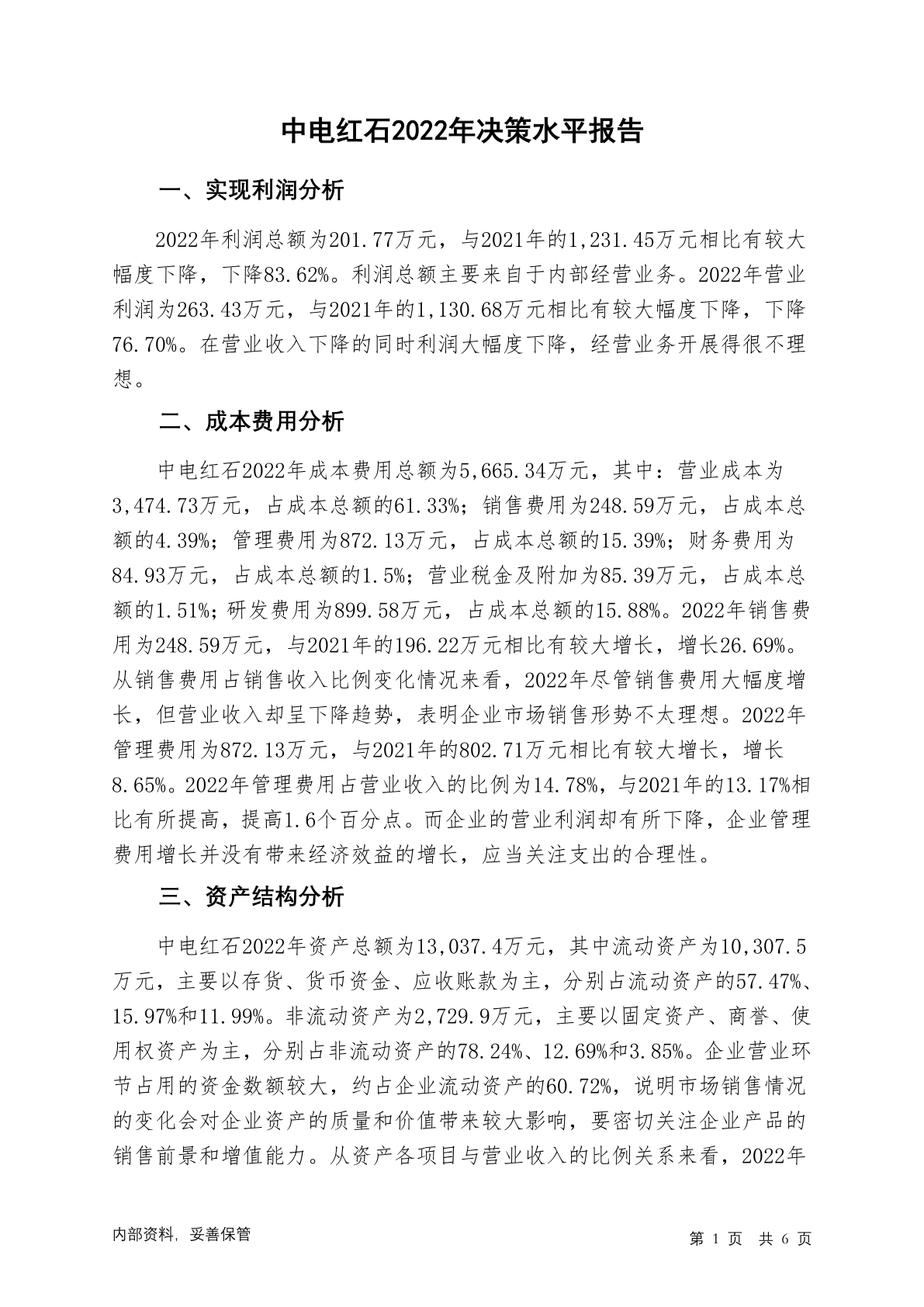 中电红石2022年决策水平报告

一、实现利润分析

2022年利润总额为201.77万元，与2021年的1,231.45万元相比有较大幅度下降，下降83.62%。利润总额主要来自于内部经营业务。2022年营业利润为263.43万元，与2021年的1,130.68万元相比有较大幅度下降，下降76.70%。在营业收入下降的同时利润大幅度下降，经营业务开展得很不理想。

二、成本费用分析

中电红石2022年成本费用总额为5,665.34万元，其中：营业成本为3,474.73万元，占成本总额的61.33%；销售费用为248.59万元，占成本总额的4.39%；管理费用为872.13万元，占成本总额的15.39%；财务费用为84.93万元，占成本总额的1.5%；营业税金及附加为85.39万元，占成本总额的1.51%；研发费用为899.58万元，占成本总额的15.88%。2022年销售费用为248.59万元，与2021年的196.22万元相比有较大增长，增长26.69%。从销售费用占销售收入比例变化情况来看，2022年尽管销售费用大幅度增长，但营业收入却呈下降趋势，表明企业市场销售形势不太理想。2022年管理费用为872.13万元，与2021年的802.71万元相比有较大增长，增长8.65%。2022年管理费用占营业收入的比例为14.78%，与2021年的13.17%相比有所提高，提高1.6个百分点。而企业的营业利润却有所下降，企业管理费用增长并没有带来经济效益的增长，应当关注支出的合理性。

三、资产结构分析

中电红石2022年资产总额为13,037.4万元，其中流动资产为10,307.5万元，主要以存货、货币资金、应收账款为主，分别占流动资产的57.47%、15.97%和11.99%。非流动资产为2,729.9万元，主要以固定资产、商誉、使用权资产为主，分别占非流动资产的78.24%、12.69%和3.85%。企业营业环节占用的资金数额较大，约占企业流动资产的60.72%，说明市场销售情况的变化会对企业资产的质量和价值带来较大影响，要密切关注企业产品的销售前景和增值能力。从资产各项目与营业收入的比例关系来看，2022年

内部资料，妥善保管

第 1 页 共 6 页